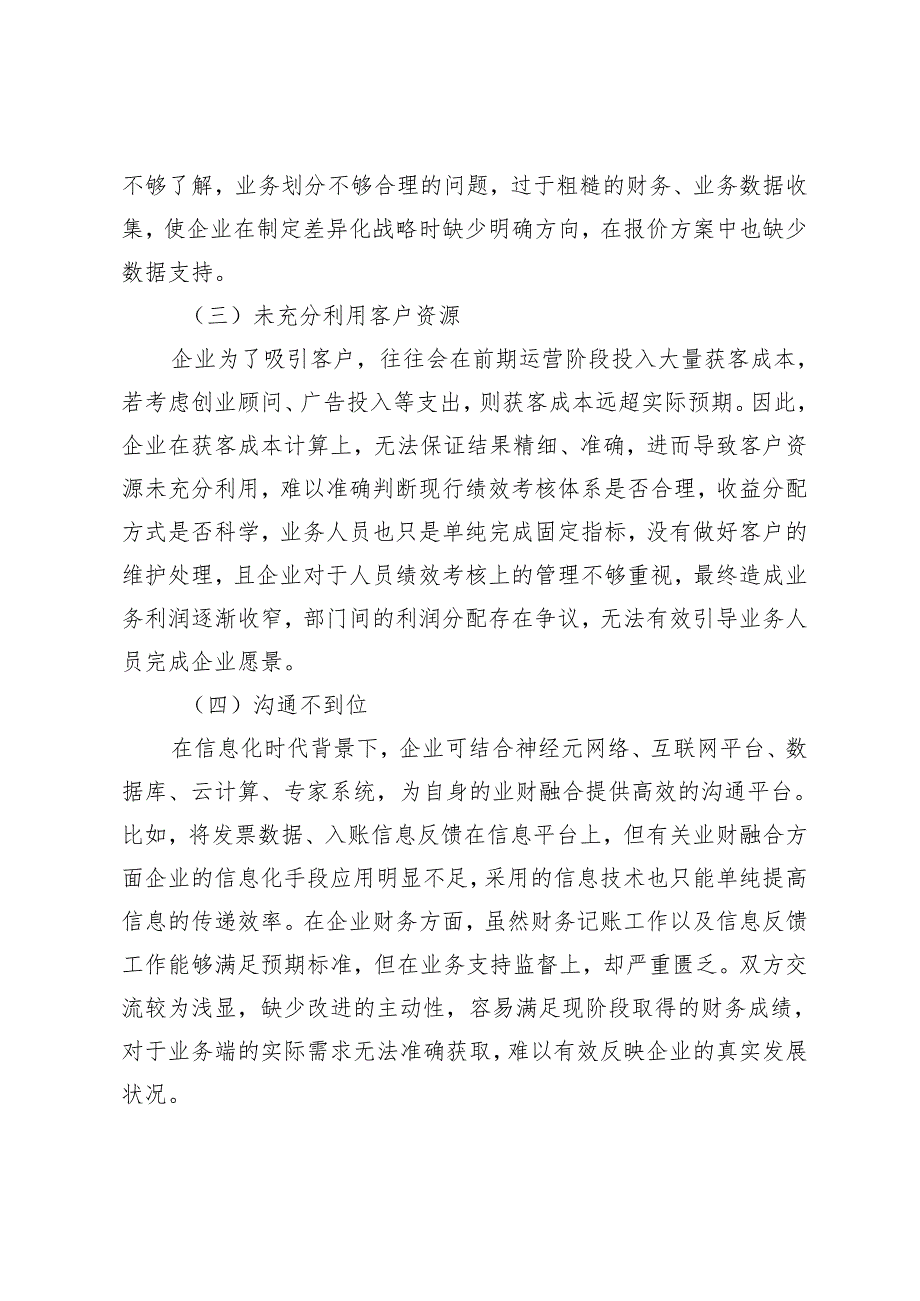 不够了解，业务划分不够合理的问题，过于粗糙的财务、业务数据收集，使企业在制定差异化战略时缺少明确方向，在报价方案中也缺少数据支持。

（三）未充分利用客户资源

企业为了吸引客户，往往会在前期运营阶段投入大量获客成本，若考虑创业顾问、广告投入等支出，则获客成本远超实际预期。因此，企业在获客成本计算上，无法保证结果精细、准确，进而导致客户资源未充分利用，难以准确判断现行绩效考核体系是否合理，收益分配方式是否科学，业务人员也只是单纯完成固定指标，没有做好客户的维护处理，且企业对于人员绩效考核上的管理不够重视，最终造成业务利润逐渐收窄，部门间的利润分配存在争议，无法有效引导业务人员完成企业愿景。

（四）沟通不到位

在信息化时代背景下，企业可结合神经元网络、互联网平台、数据库、云计算、专家系统，为自身的业财融合提供高效的沟通平台。比如，将发票数据、入账信息反馈在信息平台上，但有关业财融合方面企业的信息化手段应用明显不足，采用的信息技术也只能单纯提高信息的传递效率。在企业财务方面，虽然财务记账工作以及信息反馈工作能够满足预期标准，但在业务支持监督上，却严重匮乏。双方交流较为浅显，缺少改进的主动性，容易满足现阶段取得的财务成绩，对于业务端的实际需求无法准确获取，难以有效反映企业的真实发展状况。